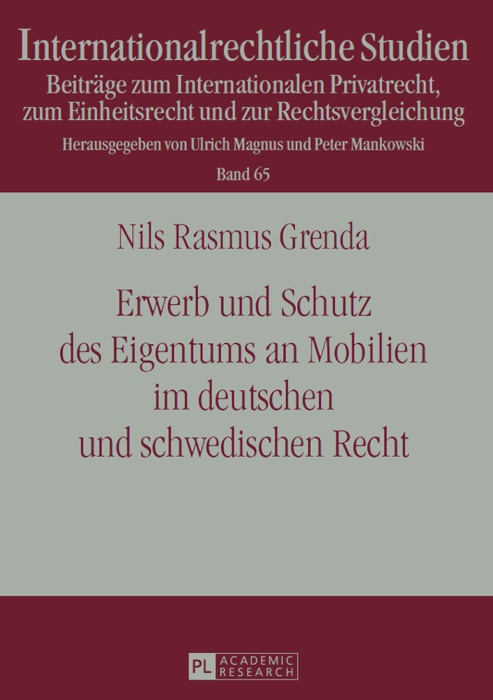 Internationalrechtliche Studien
Beiträge zum Internationalen Privatrecht, zum Einheitsrecht und zur Rechtsvergleichung
Herausgegeben von Ulrich Magnus und Peter Mankowski
Band 65

Nils Rasmus Grenda

Erwerb und Schutz des Eigentums an Mobilien im deutschen und schwedischen Recht

PL ACADEMIC RESEARCH